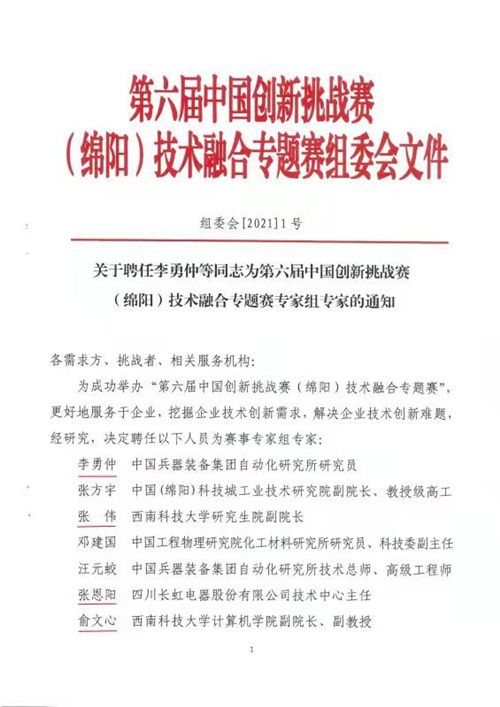 第六届中国创新挑战赛
（绵阳）技术融合专题赛组委会文件

组委会[2021]1号

关于聘任李勇仲等同志为第六届中国创新挑战赛（绵阳）技术融合专题赛专家组专家的通知

各需求方、挑战者、相关服务机构：

为成功举办“第六届中国创新挑战赛（绵阳）技术融合专题赛”，更好地服务于企业，挖掘企业技术创新需求，解决企业技术创新难题，经研究，决定聘任以下人员为赛事专家组专家：

李勇仲　中国兵器装备集团自动化研究所研究员

张方宇　中国(绵阳)科技城工业技术研究院副院长、教授级高工

张　伟　西南科技大学研究生院副院长

邓建国　中国工程物理研究院化工材料研究所研究员、科技委副主任

汪元蛟　中国兵器装备集团自动化研究所技术总师、高级工程师

张恩阳　四川长虹电器股份有限公司技术中心主任

俞文心　西南科技大学计算机学院副院长、副教授

1